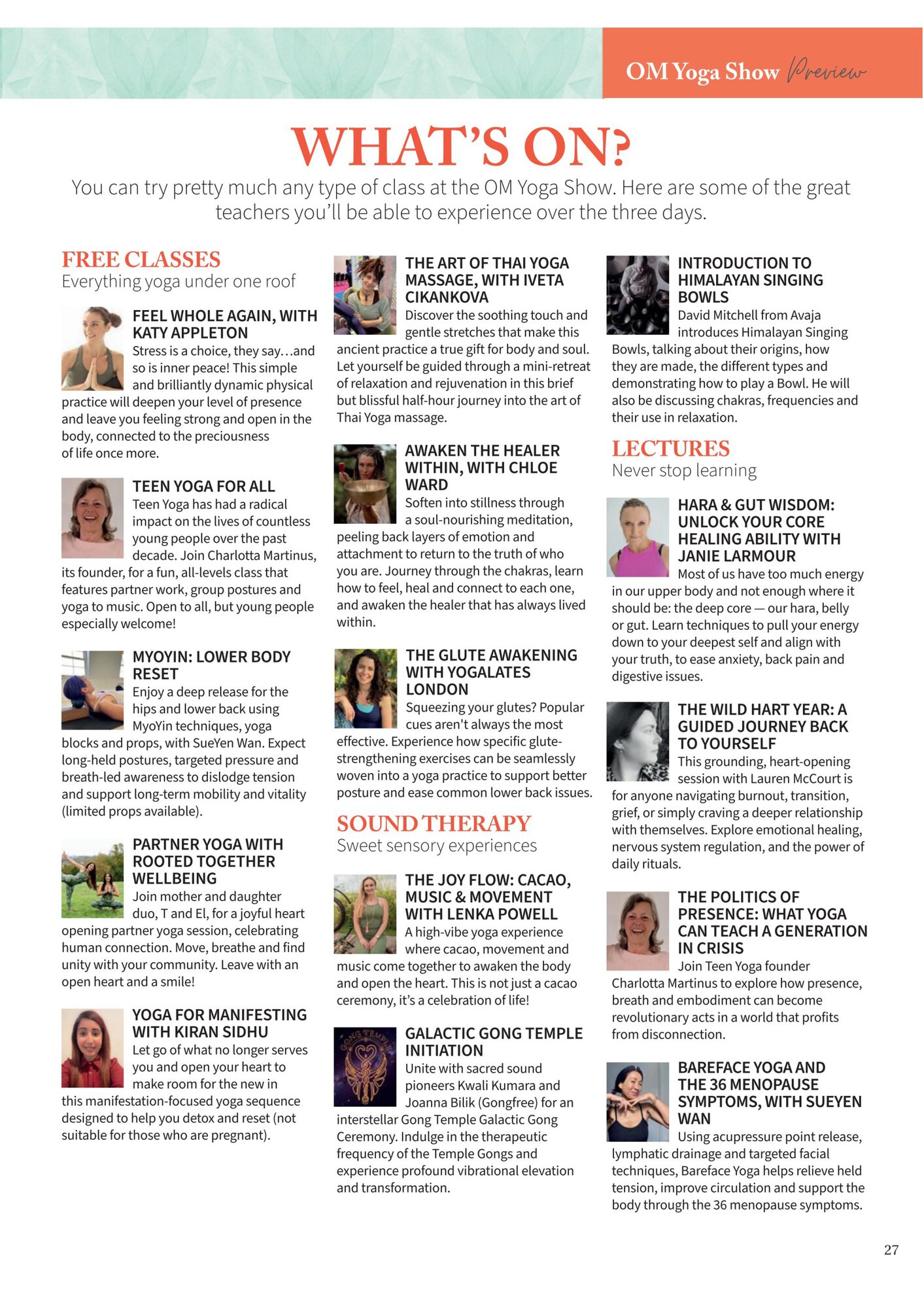 OM Yoga Show Preview

WHAT'S ON?

You can try pretty much any type of class at the OM Yoga Show. Here are some of the great teachers you'll be able to experience over the three days.

FREE CLASSES
Everything yoga under one roof

FEEL WHOLE AGAIN, WITH KATY APPLETON
Stress is a choice, they say…and so is inner peace! This simple and brilliantly dynamic physical practice will deepen your level of presence and leave you feeling strong and open in the body, connected to the preciousness of life once more.

TEEN YOGA FOR ALL
Teen Yoga has had a radical impact on the lives of countless young people over the past decade. Join Charlotta Martinus, its founder, for a fun, all-levels class that features partner work, group postures and yoga to music. Open to all, but young people especially welcome!

MYOYIN: LOWER BODY RESET
Enjoy a deep release for the hips and lower back using MyoYin techniques, yoga blocks and props, with SueYen Wan. Expect long-held postures, targeted pressure and breath-led awareness to dislodge tension and support long-term mobility and vitality (limited props available).

PARTNER YOGA WITH ROOTED TOGETHER WELLBEING
Join mother and daughter duo, T and El, for a joyful heart opening partner yoga session, celebrating human connection. Move, breathe and find unity with your community. Leave with an open heart and a smile!

YOGA FOR MANIFESTING WITH KIRAN SIDHU
Let go of what no longer serves you and open your heart to make room for the new in this manifestation-focused yoga sequence designed to help you detox and reset (not suitable for those who are pregnant).

THE ART OF THAI YOGA MASSAGE, WITH IVETA CIKANKOVA
Discover the soothing touch and gentle stretches that make this ancient practice a true gift for body and soul. Let yourself be guided through a mini-retreat of relaxation and rejuvenation in this brief but blissful half-hour journey into the art of Thai Yoga massage.

AWAKEN THE HEALER WITHIN, WITH CHLOE WARD
Soften into stillness through a soul-nourishing meditation, peeling back layers of emotion and attachment to return to the truth of who you are. Journey through the chakras, learn how to feel, heal and connect to each one, and awaken the healer that has always lived within.

THE GLUTE AWAKENING WITH YOGALATES LONDON
Squeezing your glutes? Popular cues aren't always the most effective. Experience how specific glute-strengthening exercises can be seamlessly woven into a yoga practice to support better posture and ease common lower back issues.

SOUND THERAPY
Sweet sensory experiences

THE JOY FLOW: CACAO, MUSIC & MOVEMENT WITH LENKA POWELL
A high-vibe yoga experience where cacao, movement and music come together to awaken the body and open the heart. This is not just a cacao ceremony, it's a celebration of life!

GALACTIC GONG TEMPLE INITIATION
Unite with sacred sound pioneers Kwali Kumara and Joanna Bilik (Gongfree) for an interstellar Gong Temple Galactic Gong Ceremony. Indulge in the therapeutic frequency of the Temple Gongs and experience profound vibrational elevation and transformation.

INTRODUCTION TO HIMALAYAN SINGING BOWLS
David Mitchell from Avaja introduces Himalayan Singing Bowls, talking about their origins, how they are made, the different types and demonstrating how to play a Bowl. He will also be discussing chakras, frequencies and their use in relaxation.

LECTURES
Never stop learning

HARA & GUT WISDOM: UNLOCK YOUR CORE HEALING ABILITY WITH JANIE LARMOUR
Most of us have too much energy in our upper body and not enough where it should be: the deep core — our hara, belly or gut. Learn techniques to pull your energy down to your deepest self and align with your truth, to ease anxiety, back pain and digestive issues.

THE WILD HART YEAR: A GUIDED JOURNEY BACK TO YOURSELF
This grounding, heart-opening session with Lauren McCourt is for anyone navigating burnout, transition, grief, or simply craving a deeper relationship with themselves. Explore emotional healing, nervous system regulation, and the power of daily rituals.

THE POLITICS OF PRESENCE: WHAT YOGA CAN TEACH A GENERATION IN CRISIS
Join Teen Yoga founder Charlotta Martinus to explore how presence, breath and embodiment can become revolutionary acts in a world that profits from disconnection.

BAREFACE YOGA AND THE 36 MENOPAUSE SYMPTOMS, WITH SUEYEN WAN
Using acupressure point release, lymphatic drainage and targeted facial techniques, Bareface Yoga helps relieve held tension, improve circulation and support the body through the 36 menopause symptoms.

27